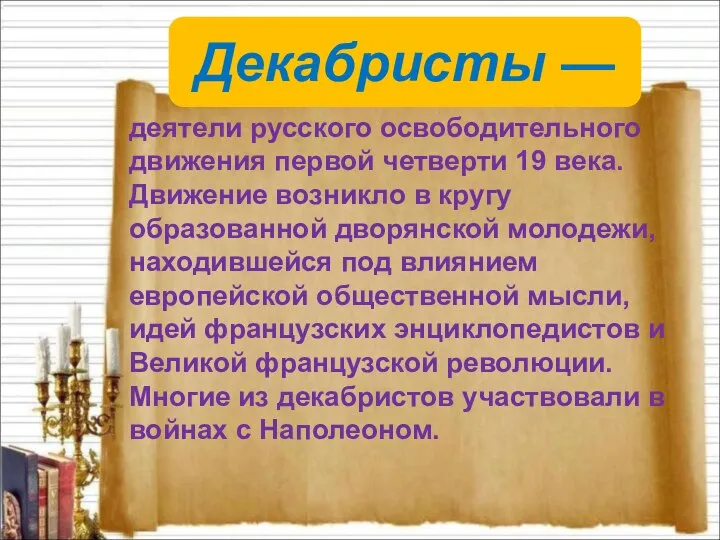 Декабристы —

деятели русского освободительного движения первой четверти 19 века. Движение возникло в кругу образованной дворянской молодежи, находившейся под влиянием европейской общественной мысли, идей французских энциклопедистов и Великой французской революции. Многие из декабристов участвовали в войнах с Наполеоном.